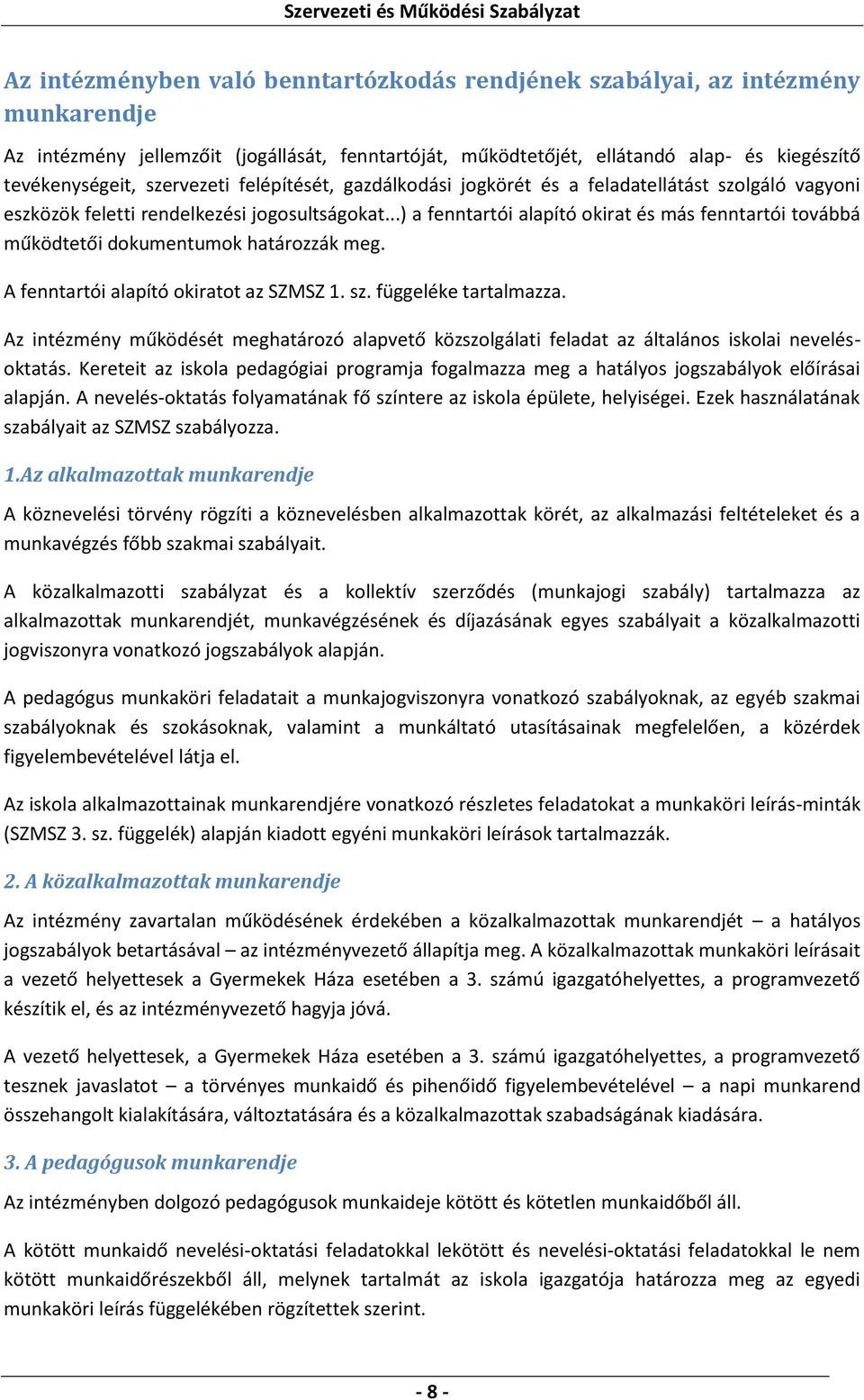 Szervezeti és Működési Szabályzat

Az intézményben való benntartózkodás rendjének szabályai, az intézmény munkarendje

Az intézmény jellemzőit (jogállását, fenntartóját, működtetőjét, ellátandó alap- és kiegészítő tevékenységeit, szervezeti felépítését, gazdálkodási jogkörét és a feladatellátást szolgáló vagyoni eszközök feletti rendelkezési jogosultságokat...) a fenntartói alapító okirat és más fenntartói továbbá működtetői dokumentumok határozzák meg.

A fenntartói alapító okiratot az SZMSZ 1. sz. függeléke tartalmazza.

Az intézmény működését meghatározó alapvető közszolgálati feladat az általános iskolai nevelés-oktatás. Kereteit az iskola pedagógiai programja fogalmazza meg a hatályos jogszabályok előírásai alapján. A nevelés-oktatás folyamatának fő színtere az iskola épülete, helyiségei. Ezek használatának szabályait az SZMSZ szabályozza.

1.Az alkalmazottak munkarendje

A köznevelési törvény rögzíti a köznevelésben alkalmazottak körét, az alkalmazási feltételeket és a munkavégzés főbb szakmai szabályait.

A közalkalmazotti szabályzat és a kollektív szerződés (munkajogi szabály) tartalmazza az alkalmazottak munkarendjét, munkavégzésének és díjazásának egyes szabályait a közalkalmazotti jogviszonyra vonatkozó jogszabályok alapján.

A pedagógus munkaköri feladatait a munkajogviszonyra vonatkozó szabályoknak, az egyéb szakmai szabályoknak és szokásoknak, valamint a munkáltató utasításainak megfelelően, a közérdek figyelembevételével látja el.

Az iskola alkalmazottainak munkarendjére vonatkozó részletes feladatokat a munkaköri leírás-minták (SZMSZ 3. sz. függelék) alapján kiadott egyéni munkaköri leírások tartalmazzák.

2. A közalkalmazottak munkarendje

Az intézmény zavartalan működésének érdekében a közalkalmazottak munkarendjét – a hatályos jogszabályok betartásával – az intézményvezető állapítja meg. A közalkalmazottak munkaköri leírásait a vezető helyettesek a Gyermekek Háza esetében a 3. számú igazgatóhelyettes, a programvezető készítik el, és az intézményvezető hagyja jóvá.

A vezető helyettesek, a Gyermekek Háza esetében a 3. számú igazgatóhelyettes, a programvezető tesznek javaslatot – a törvényes munkaidő és pihenőidő figyelembevételével – a napi munkarend összehangolt kialakítására, változtatására és a közalkalmazottak szabadságának kiadására.

3. A pedagógusok munkarendje

Az intézményben dolgozó pedagógusok munkaideje kötött és kötetlen munkaidőből áll.

A kötött munkaidő nevelési-oktatási feladatokkal lekötött és nevelési-oktatási feladatokkal le nem kötött munkaidőrészekből áll, melynek tartalmát az iskola igazgatója határozza meg az egyedi munkaköri leírás függelékében rögzítettek szerint.

- 8 -